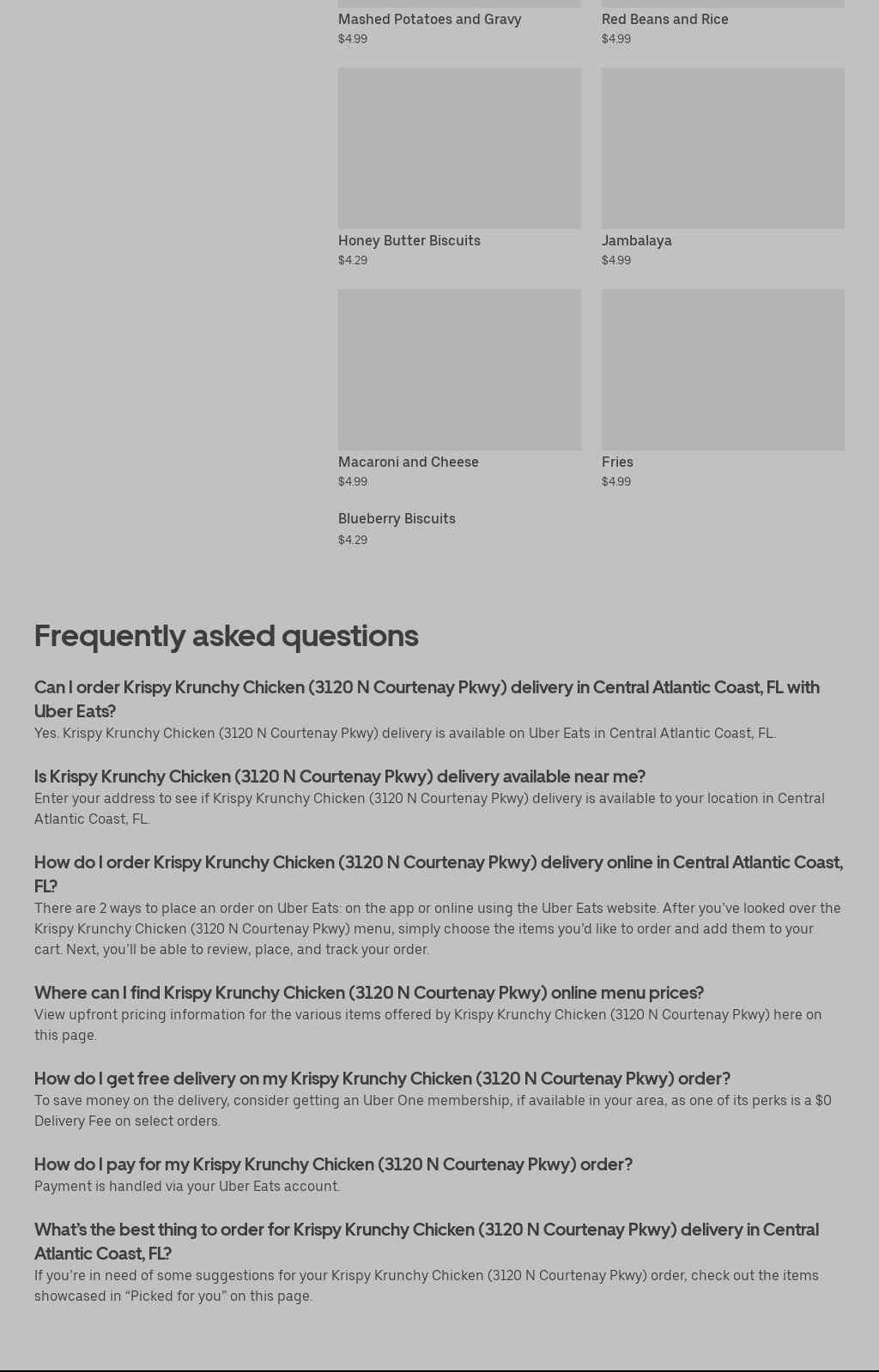 Mashed Potatoes and Gravy
$4.99

Red Beans and Rice
$4.99

Honey Butter Biscuits
$4.29

Jambalaya
$4.99

Macaroni and Cheese
$4.99

Fries
$4.99

Blueberry Biscuits
$4.29

Frequently asked questions

Can I order Krispy Krunchy Chicken (3120 N Courtenay Pkwy) delivery in Central Atlantic Coast, FL with Uber Eats?
Yes. Krispy Krunchy Chicken (3120 N Courtenay Pkwy) delivery is available on Uber Eats in Central Atlantic Coast, FL.

Is Krispy Krunchy Chicken (3120 N Courtenay Pkwy) delivery available near me?
Enter your address to see if Krispy Krunchy Chicken (3120 N Courtenay Pkwy) delivery is available to your location in Central Atlantic Coast, FL.

How do I order Krispy Krunchy Chicken (3120 N Courtenay Pkwy) delivery online in Central Atlantic Coast, FL?
There are 2 ways to place an order on Uber Eats: on the app or online using the Uber Eats website. After you've looked over the Krispy Krunchy Chicken (3120 N Courtenay Pkwy) menu, simply choose the items you'd like to order and add them to your cart. Next, you'll be able to review, place, and track your order.

Where can I find Krispy Krunchy Chicken (3120 N Courtenay Pkwy) online menu prices?
View upfront pricing information for the various items offered by Krispy Krunchy Chicken (3120 N Courtenay Pkwy) here on this page.

How do I get free delivery on my Krispy Krunchy Chicken (3120 N Courtenay Pkwy) order?
To save money on the delivery, consider getting an Uber One membership, if available in your area, as one of its perks is a $0 Delivery Fee on select orders.

How do I pay for my Krispy Krunchy Chicken (3120 N Courtenay Pkwy) order?
Payment is handled via your Uber Eats account.

What's the best thing to order for Krispy Krunchy Chicken (3120 N Courtenay Pkwy) delivery in Central Atlantic Coast, FL?
If you're in need of some suggestions for your Krispy Krunchy Chicken (3120 N Courtenay Pkwy) order, check out the items showcased in "Picked for you" on this page.